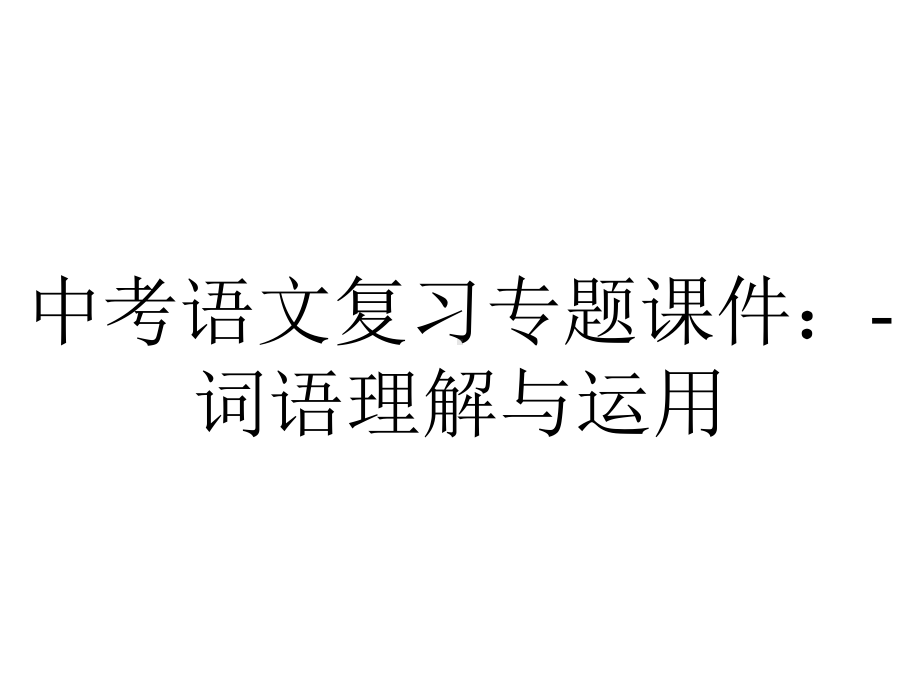 中考语文复习专题课件：-词语理解与运用